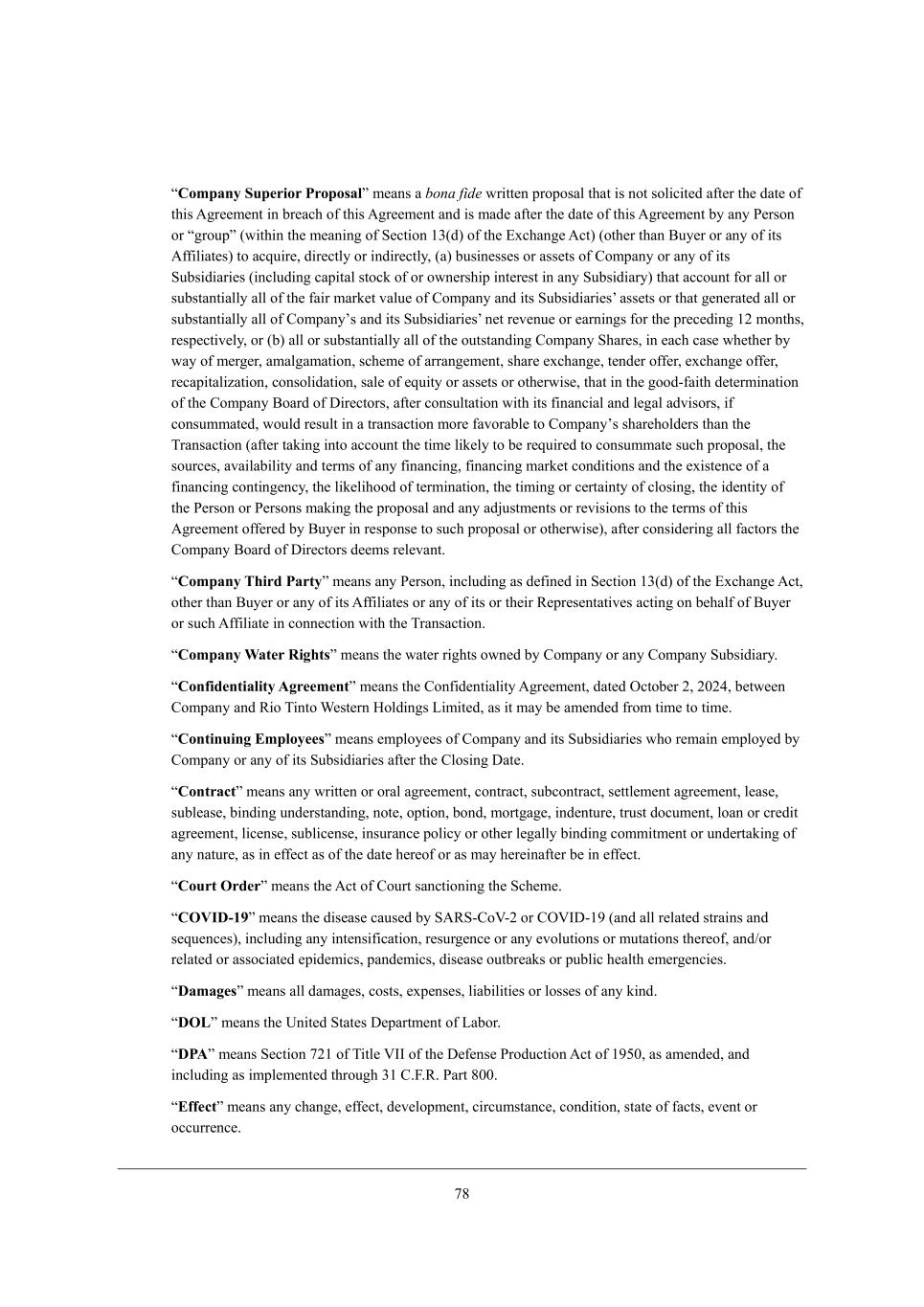 “Company Superior Proposal” means a bona fide written proposal that is not solicited after the date of this Agreement in breach of this Agreement and is made after the date of this Agreement by any Person or “group” (within the meaning of Section 13(d) of the Exchange Act) (other than Buyer or any of its Affiliates) to acquire, directly or indirectly, (a) businesses or assets of Company or any of its Subsidiaries (including capital stock of or ownership interest in any Subsidiary) that account for all or substantially all of the fair market value of Company and its Subsidiaries’ assets or that generated all or substantially all of Company’s and its Subsidiaries’ net revenue or earnings for the preceding 12 months, respectively, or (b) all or substantially all of the outstanding Company Shares, in each case whether by way of merger, amalgamation, scheme of arrangement, share exchange, tender offer, exchange offer, recapitalization, consolidation, sale of equity or assets or otherwise, that in the good-faith determination of the Company Board of Directors, after consultation with its financial and legal advisors, if consummated, would result in a transaction more favorable to Company’s shareholders than the Transaction (after taking into account the time likely to be required to consummate such proposal, the sources, availability and terms of any financing, financing market conditions and the existence of a financing contingency, the likelihood of termination, the timing or certainty of closing, the identity of the Person or Persons making the proposal and any adjustments or revisions to the terms of this Agreement offered by Buyer in response to such proposal or otherwise), after considering all factors the Company Board of Directors deems relevant.

“Company Third Party” means any Person, including as defined in Section 13(d) of the Exchange Act, other than Buyer or any of its Affiliates or any of its or their Representatives acting on behalf of Buyer or such Affiliate in connection with the Transaction.

“Company Water Rights” means the water rights owned by Company or any Company Subsidiary.

“Confidentiality Agreement” means the Confidentiality Agreement, dated October 2, 2024, between Company and Rio Tinto Western Holdings Limited, as it may be amended from time to time.

“Continuing Employees” means employees of Company and its Subsidiaries who remain employed by Company or any of its Subsidiaries after the Closing Date.

“Contract” means any written or oral agreement, contract, subcontract, settlement agreement, lease, sublease, binding understanding, note, option, bond, mortgage, indenture, trust document, loan or credit agreement, license, sublicense, insurance policy or other legally binding commitment or undertaking of any nature, as in effect as of the date hereof or as may hereinafter be in effect.

“Court Order” means the Act of Court sanctioning the Scheme.

“COVID-19” means the disease caused by SARS-CoV-2 or COVID-19 (and all related strains and sequences), including any intensification, resurgence or any evolutions or mutations thereof, and/or related or associated epidemics, pandemics, disease outbreaks or public health emergencies.

“Damages” means all damages, costs, expenses, liabilities or losses of any kind.

“DOL” means the United States Department of Labor.

“DPA” means Section 721 of Title VII of the Defense Production Act of 1950, as amended, and including as implemented through 31 C.F.R. Part 800.

“Effect” means any change, effect, development, circumstance, condition, state of facts, event or occurrence.

78